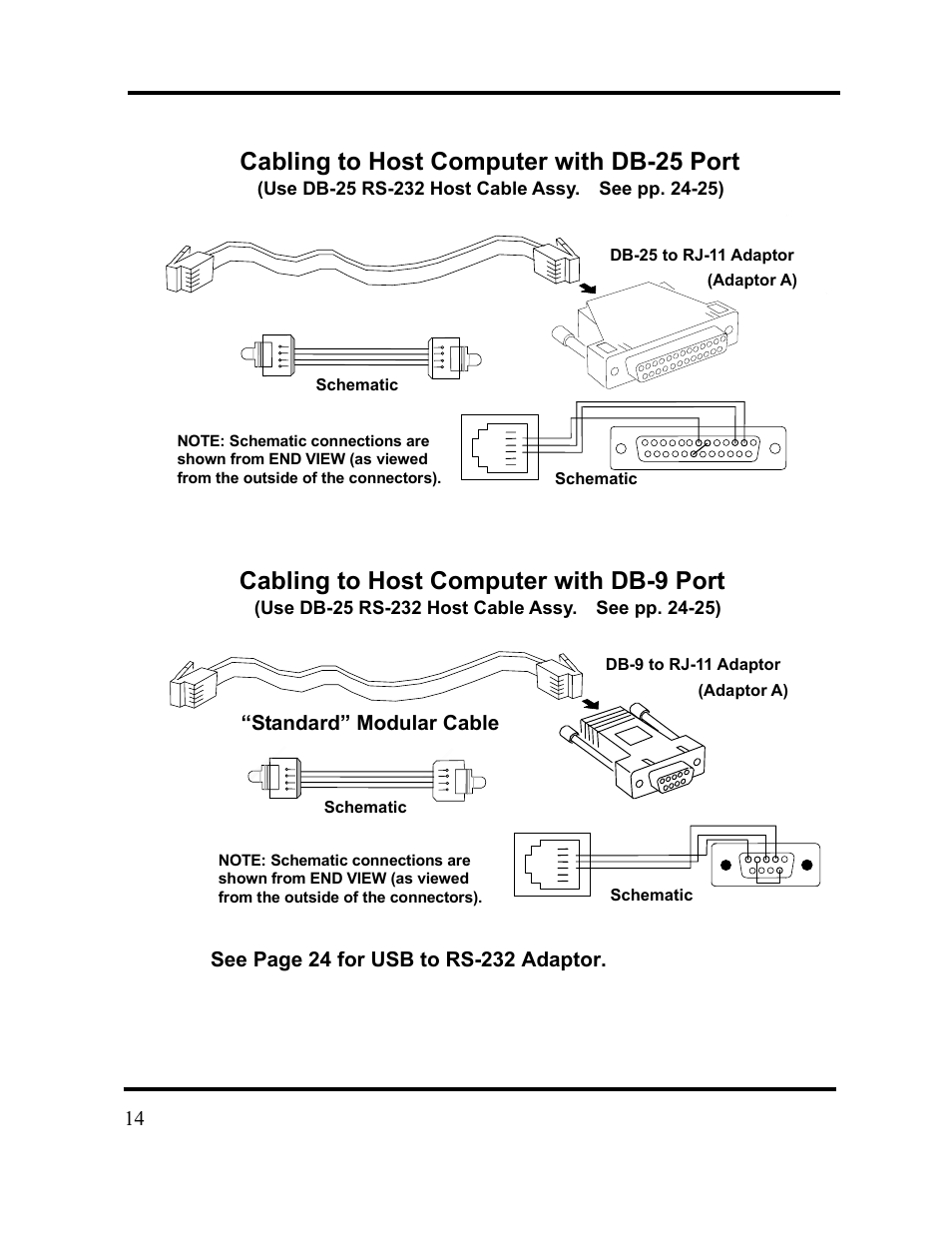 Cabling to Host Computer with DB-25 Port
(Use DB-25 RS-232 Host Cable Assy. See pp. 24-25)

DB-25 to RJ-11 Adaptor
(Adaptor A)

Schematic

NOTE: Schematic connections are shown from END VIEW (as viewed from the outside of the connectors).

Schematic

Cabling to Host Computer with DB-9 Port
(Use DB-25 RS-232 Host Cable Assy. See pp. 24-25)

DB-9 to RJ-11 Adaptor
(Adaptor A)

“Standard” Modular Cable

Schematic

NOTE: Schematic connections are shown from END VIEW (as viewed from the outside of the connectors).

Schematic

See Page 24 for USB to RS-232 Adaptor.

14